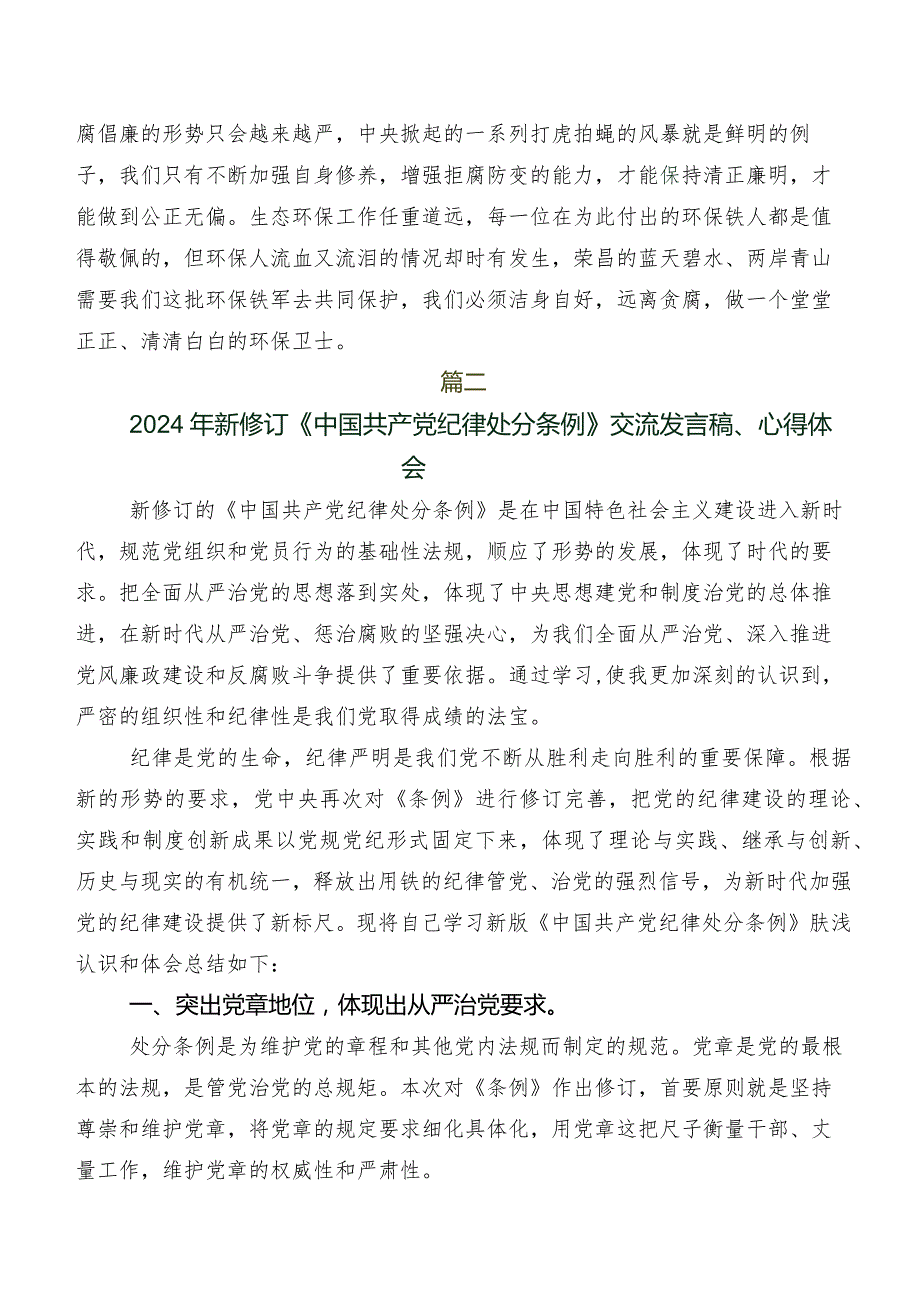 腐倡廉的形势只会越来越严，中央掀起的一系列打虎拍蝇的风暴就是鲜明的例子，我们只有不断加强自身修养，增强拒腐防变的能力，才能保持清正廉明，才能做到公正无偏。生态环保工作任重道远，每一位在为此付出的环保铁人都是值得敬佩的，但环保人流血又流泪的情况却时有发生，荣昌的蓝天碧水、两岸青山需要我们这批环保铁军去共同保护，我们必须洁身自好，远离贪腐，做一个堂堂正正、清清白白的环保卫士。

篇二

2024年新修订《中国共产党纪律处分条例》交流发言稿、心得体会

新修订的《中国共产党纪律处分条例》是在中国特色社会主义建设进入新时代，规范党组织和党员行为的基础性法规，顺应了形势的发展，体现了时代的要求。把全面从严治党的思想落到实处，体现了中央思想建党和制度治党的总体推进，在新时代从严治党、惩治腐败的坚强决心，为我们全面从严治党、深入推进党风廉政建设和反腐败斗争提供了重要依据。通过学习,使我更加深刻的认识到，严密的组织性和纪律性是我们党取得成绩的法宝。

纪律是党的生命，纪律严明是我们党不断从胜利走向胜利的重要保障。根据新的形势的要求，党中央再次对《条例》进行修订完善，把党的纪律建设的理论、实践和制度创新成果以党规党纪形式固定下来，体现了理论与实践、继承与创新、历史与现实的有机统一，释放出用铁的纪律管党、治党的强烈信号，为新时代加强党的纪律建设提供了新标尺。现将自己学习新版《中国共产党纪律处分条例》肤浅认识和体会总结如下：

一、突出党章地位，体现出从严治党要求。

处分条例是为维护党的章程和其他党内法规而制定的规范。党章是党的最根本的法规，是管党治党的总规矩。本次对《条例》作出修订，首要原则就是坚持尊崇和维护党章，将党章的规定要求细化具体化，用党章这把尺子衡量干部、丈量工作，维护党章的权威性和严肃性。